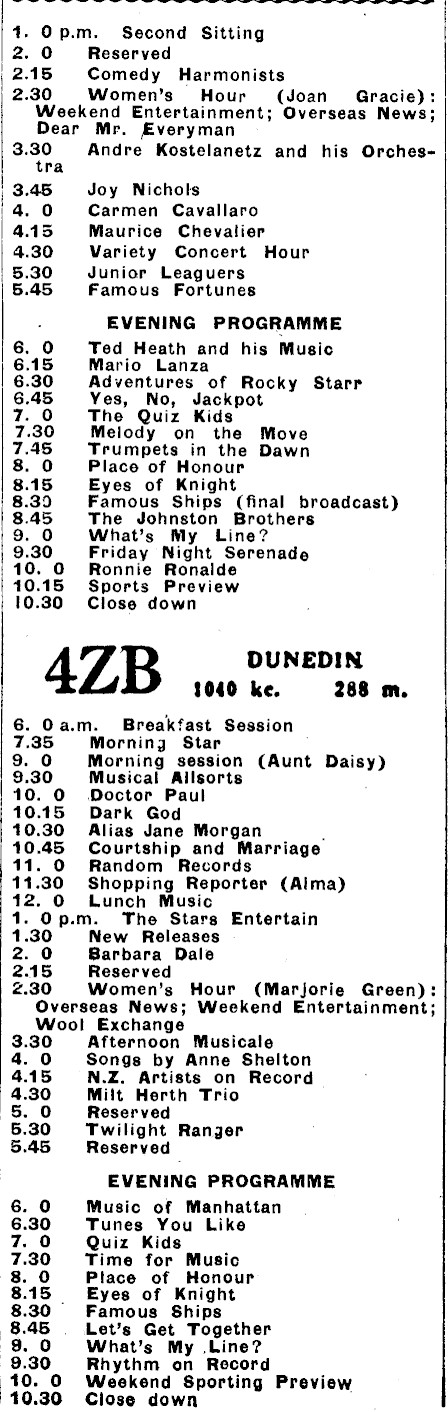 1. 0 p.m. Second Sitting
2. 0 Reserved
2.15 Comedy Harmonists
2.30 Women's Hour (Joan Gracie): Weekend Entertainment; Overseas News; Dear Mr. Everyman
3.30 Andre Kostelanetz and his Orchestra
3.45 Joy Nichols
4. 0 Carmen Cavallaro
4.15 Maurice Chevalier
4.30 Variety Concert Hour
5.30 Junior Leaguers
5.45 Famous Fortunes

EVENING PROGRAMME

6. 0 Ted Heath and his Music
6.15 Mario Lanza
6.30 Adventures of Rocky Starr
6.45 Yes, No, Jackpot
7. 0 The Quiz Kids
7.30 Melody on the Move
7.45 Trumpets in the Dawn
8. 0 Place of Honour
8.15 Eyes of Knight
8.30 Famous Ships (final broadcast)
8.45 The Johnston Brothers
9. 0 What's My Line?
9.30 Friday Night Serenade
10. 0 Ronnie Ronalde
10.15 Sports Preview
10.30 Close down

4ZB DUNEDIN
1040 kc. 288 m.

6. 0 a.m. Breakfast Session
7.35 Morning Star
9. 0 Morning session (Aunt Daisy)
9.30 Musical Allsorts
10. 0 Doctor Paul
10.15 Dark God
10.30 Alias Jane Morgan
10.45 Courtship and Marriage
11. 0 Random Records
11.30 Shopping Reporter (Alma)
12. 0 Lunch Music
1. 0 p.m. The Stars Entertain
1.30 New Releases
2. 0 Barbara Dale
2.15 Reserved
2.30 Women's Hour (Marjorie Green): Overseas News; Weekend Entertainment; Wool Exchange
3.30 Afternoon Musicale
4. 0 Songs by Anne Shelton
4.15 N.Z. Artists on Record
4.30 Milt Herth Trio
5. 0 Reserved
5.30 Twilight Ranger
5.45 Reserved

EVENING PROGRAMME

6. 0 Music of Manhattan
6.30 Tunes You Like
7. 0 Quiz Kids
7.30 Time for Music
8. 0 Place of Honour
8.15 Eyes of Knight
8.30 Famous Ships
8.45 Let's Get Together
9. 0 What's My Line?
9.30 Rhythm on Record
10. 0 Weekend Sporting Preview
10.30 Close down